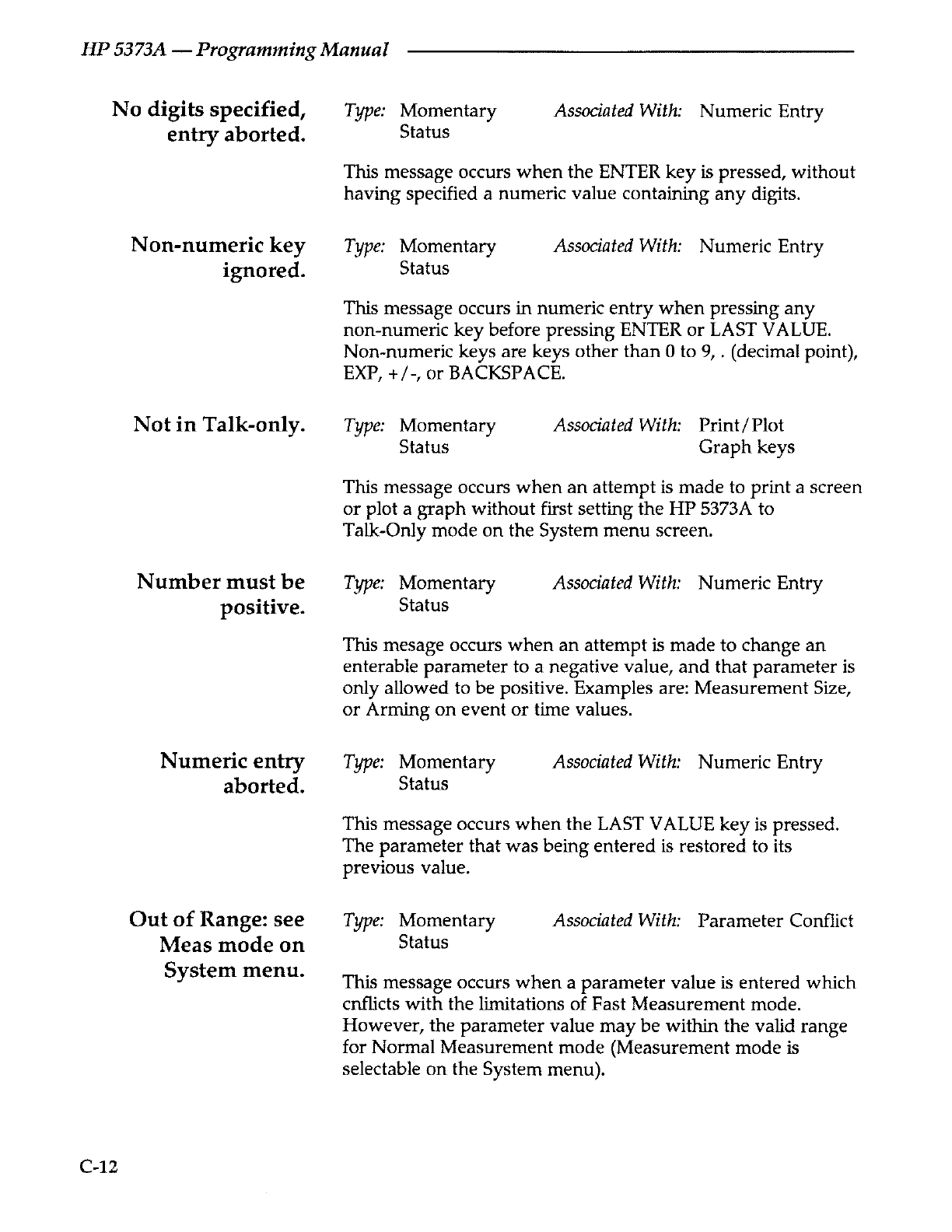 HP 5373A — Programming Manual

No digits specified, entry aborted.

Type: Momentary Status    Associated With: Numeric Entry

This message occurs when the ENTER key is pressed, without having specified a numeric value containing any digits.

Non-numeric key ignored.

Type: Momentary Status    Associated With: Numeric Entry

This message occurs in numeric entry when pressing any non-numeric key before pressing ENTER or LAST VALUE. Non-numeric keys are keys other than 0 to 9, . (decimal point), EXP, +/-, or BACKSPACE.

Not in Talk-only.

Type: Momentary Status    Associated With: Print/Plot Graph keys

This message occurs when an attempt is made to print a screen or plot a graph without first setting the HP 5373A to Talk-Only mode on the System menu screen.

Number must be positive.

Type: Momentary Status    Associated With: Numeric Entry

This mesage occurs when an attempt is made to change an enterable parameter to a negative value, and that parameter is only allowed to be positive. Examples are: Measurement Size, or Arming on event or time values.

Numeric entry aborted.

Type: Momentary Status    Associated With: Numeric Entry

This message occurs when the LAST VALUE key is pressed. The parameter that was being entered is restored to its previous value.

Out of Range: see Meas mode on System menu.

Type: Momentary Status    Associated With: Parameter Conflict

This message occurs when a parameter value is entered which cnflicts with the limitations of Fast Measurement mode. However, the parameter value may be within the valid range for Normal Measurement mode (Measurement mode is selectable on the System menu).

C-12